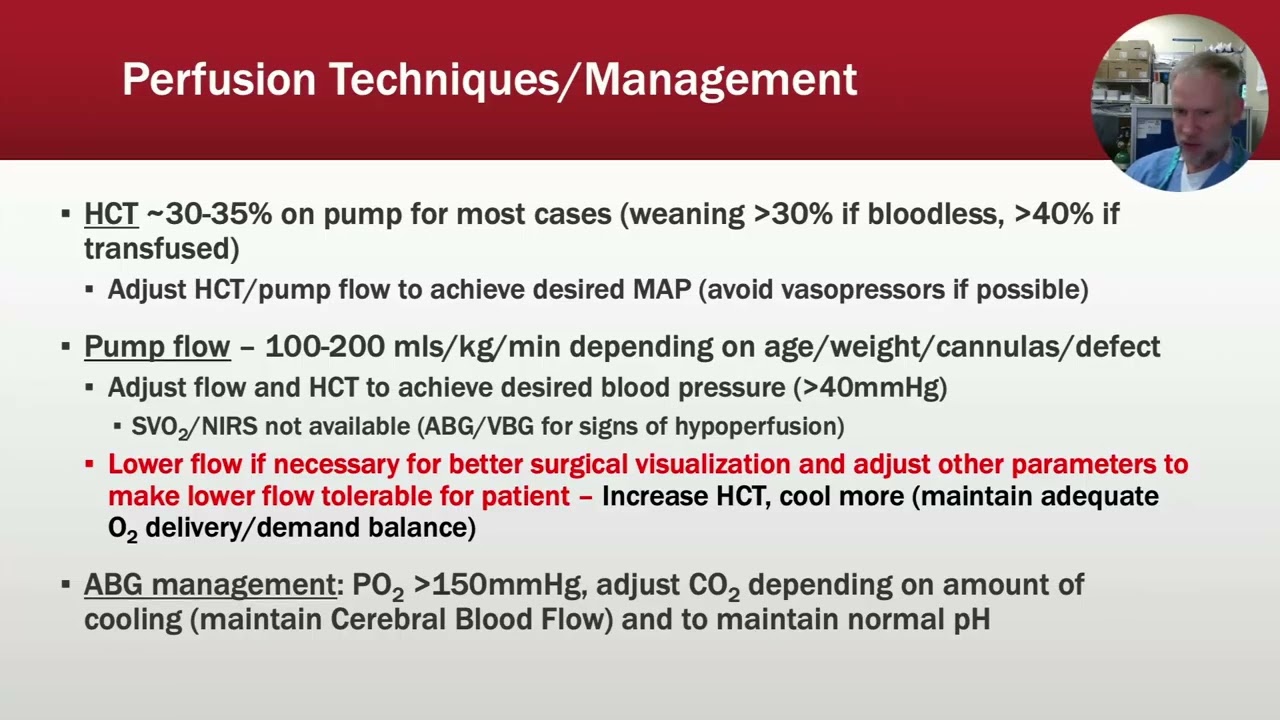 Perfusion Techniques/Management

▪ HCT ~30-35% on pump for most cases (weaning >30% if bloodless, >40% if transfused)

▪ Adjust HCT/pump flow to achieve desired MAP (avoid vasopressors if possible)

▪ Pump flow – 100-200 mls/kg/min depending on age/weight/cannulas/defect

▪ Adjust flow and HCT to achieve desired blood pressure (>40mmHg)

▪ $SVO_2$/NIRS not available (ABG/VBG for signs of hypoperfusion)

▪ Lower flow if necessary for better surgical visualization and adjust other parameters to make lower flow tolerable for patient – Increase HCT, cool more (maintain adequate $O_2$ delivery/demand balance)

▪ ABG management: $PO_2$ >150mmHg, adjust $CO_2$ depending on amount of cooling (maintain Cerebral Blood Flow) and to maintain normal pH